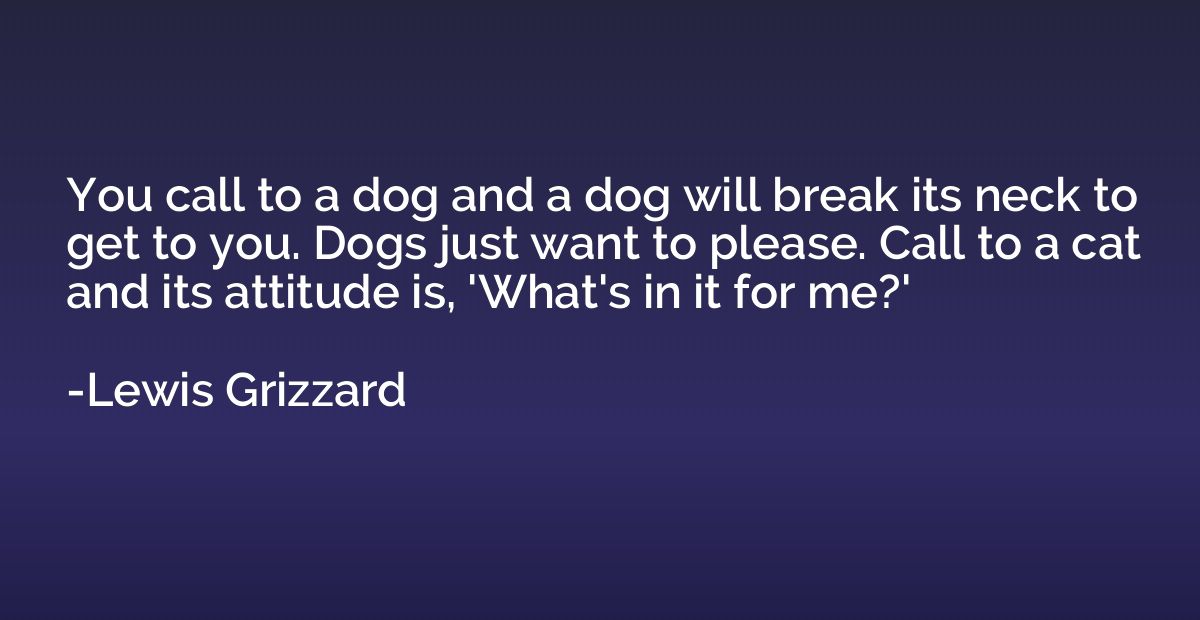 You call to a dog and a dog will break its neck to get to you. Dogs just want to please. Call to a cat and its attitude is, 'What's in it for me?'

-Lewis Grizzard